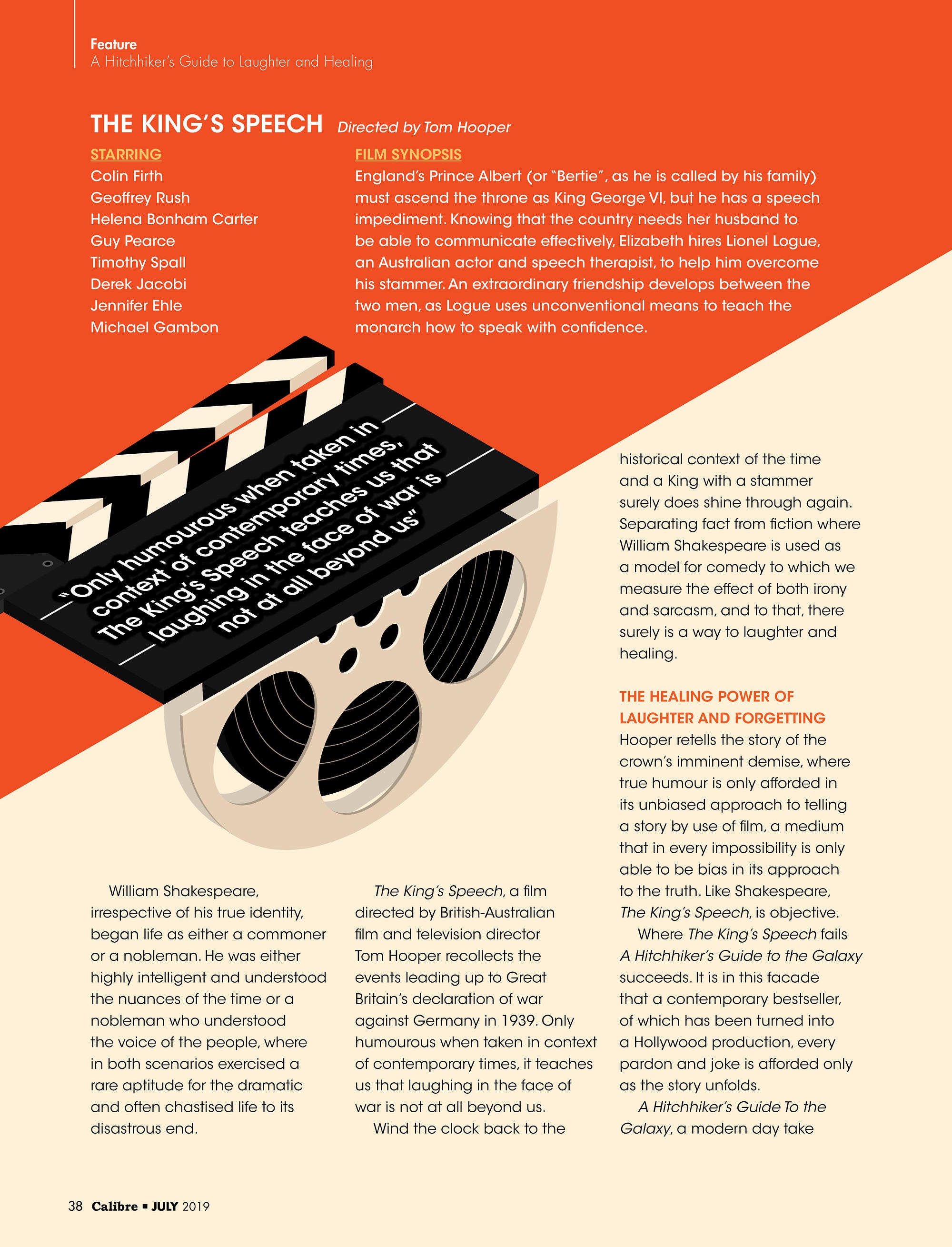 Feature
A Hitchhiker's Guide to Laughter and Healing

THE KING'S SPEECH Directed by Tom Hooper

STARRING
Colin Firth
Geoffrey Rush
Helena Bonham Carter
Guy Pearce
Timothy Spall
Derek Jacobi
Jennifer Ehle
Michael Gambon

FILM SYNOPSIS
England's Prince Albert (or "Bertie", as he is called by his family) must ascend the throne as King George VI, but he has a speech impediment. Knowing that the country needs her husband to be able to communicate effectively, Elizabeth hires Lionel Logue, an Australian actor and speech therapist, to help him overcome his stammer. An extraordinary friendship develops between the two men, as Logue uses unconventional means to teach the monarch how to speak with confidence.

"Only humourous when taken in context of contemporary times, The King's Speech teaches us that laughing in the face of war is not at all beyond us"

William Shakespeare, irrespective of his true identity, began life as either a commoner or a nobleman. He was either highly intelligent and understood the nuances of the time or a nobleman who understood the voice of the people, where in both scenarios exercised a rare aptitude for the dramatic and often chastised life to its disastrous end.

The King's Speech, a film directed by British-Australian film and television director Tom Hooper recollects the events leading up to Great Britain's declaration of war against Germany in 1939. Only humourous when taken in context of contemporary times, it teaches us that laughing in the face of war is not at all beyond us.

Wind the clock back to the historical context of the time and a King with a stammer surely does shine through again. Separating fact from fiction where William Shakespeare is used as a model for comedy to which we measure the effect of both irony and sarcasm, and to that, there surely is a way to laughter and healing.

THE HEALING POWER OF LAUGHTER AND FORGETTING
Hooper retells the story of the crown's imminent demise, where true humour is only afforded in its unbiased approach to telling a story by use of film, a medium that in every impossibility is only able to be bias in its approach to the truth. Like Shakespeare, The King's Speech, is objective.

Where The King's Speech fails A Hitchhiker's Guide to the Galaxy succeeds. It is in this facade that a contemporary bestseller, of which has been turned into a Hollywood production, every pardon and joke is afforded only as the story unfolds.

A Hitchhiker's Guide To the Galaxy, a modern day take

38 Calibre ▪ JULY 2019